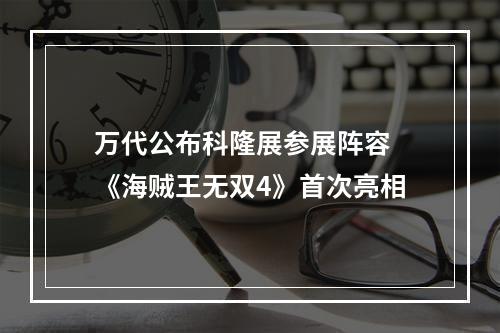 万代公布科隆展参展阵容
《海贼王无双4》首次亮相